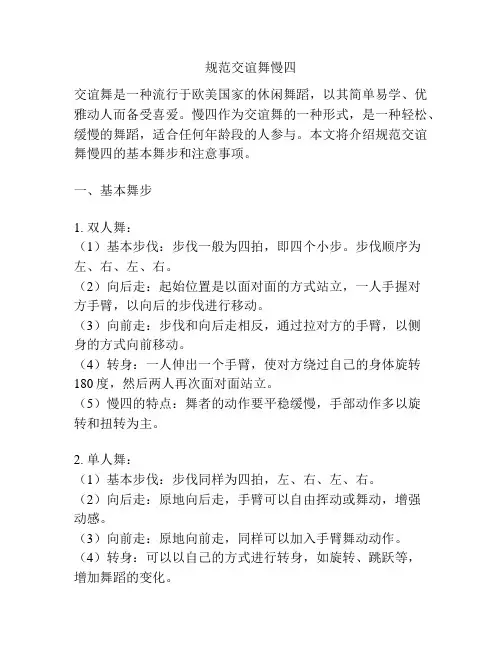 规范交谊舞慢四

交谊舞是一种流行于欧美国家的休闲舞蹈，以其简单易学、优雅动人而备受喜爱。慢四作为交谊舞的一种形式，是一种轻松、缓慢的舞蹈，适合任何年龄段的人参与。本文将介绍规范交谊舞慢四的基本舞步和注意事项。

一、基本舞步

1. 双人舞：
（1）基本步伐：步伐一般为四拍，即四个小步。步伐顺序为左、右、左、右。
（2）向后走：起始位置是以面对面的方式站立，一人手握对方手臂，以向后的步伐进行移动。
（3）向前走：步伐和向后走相反，通过拉对方的手臂，以侧身的方式向前移动。
（4）转身：一人伸出一个手臂，使对方绕过自己的身体旋转180度，然后两人再次面对面站立。
（5）慢四的特点：舞者的动作要平稳缓慢，手部动作多以旋转和扭转为主。

2. 单人舞：
（1）基本步伐：步伐同样为四拍，左、右、左、右。
（2）向后走：原地向后走，手臂可以自由挥动或舞动，增强动感。
（3）向前走：原地向前走，同样可以加入手臂舞动动作。
（4）转身：可以以自己的方式进行转身，如旋转、跳跃等，增加舞蹈的变化。